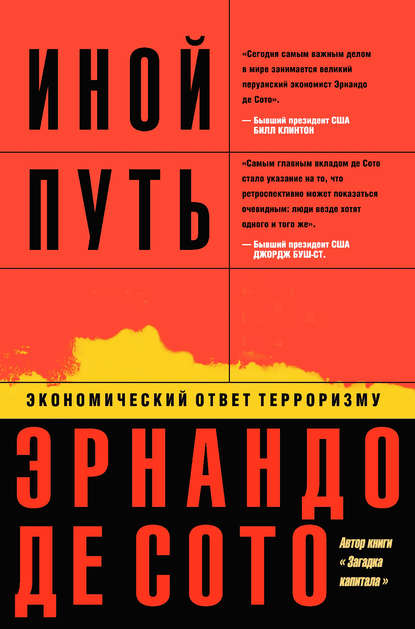 ИНОЙ

ПУТЬ

«Сегодня самым важным делом в мире занимается великий перуанский экономист Эрнандо де Сото».

— Бывший президент США БИЛЛ КЛИНТОН

«Самым главным вкладом де Сото стало указание на то, что ретроспективно может показаться очевидным: люди везде хотят одного и того же».

— Бывший президент США ДЖОРДЖ БУШ-СТ.

ЭКОНОМИЧЕСКИЙ ОТВЕТ ТЕРРОРИЗМУ

ЭРНАНДО

ДЕ СОТО

Автор книги « Загадка капитала »